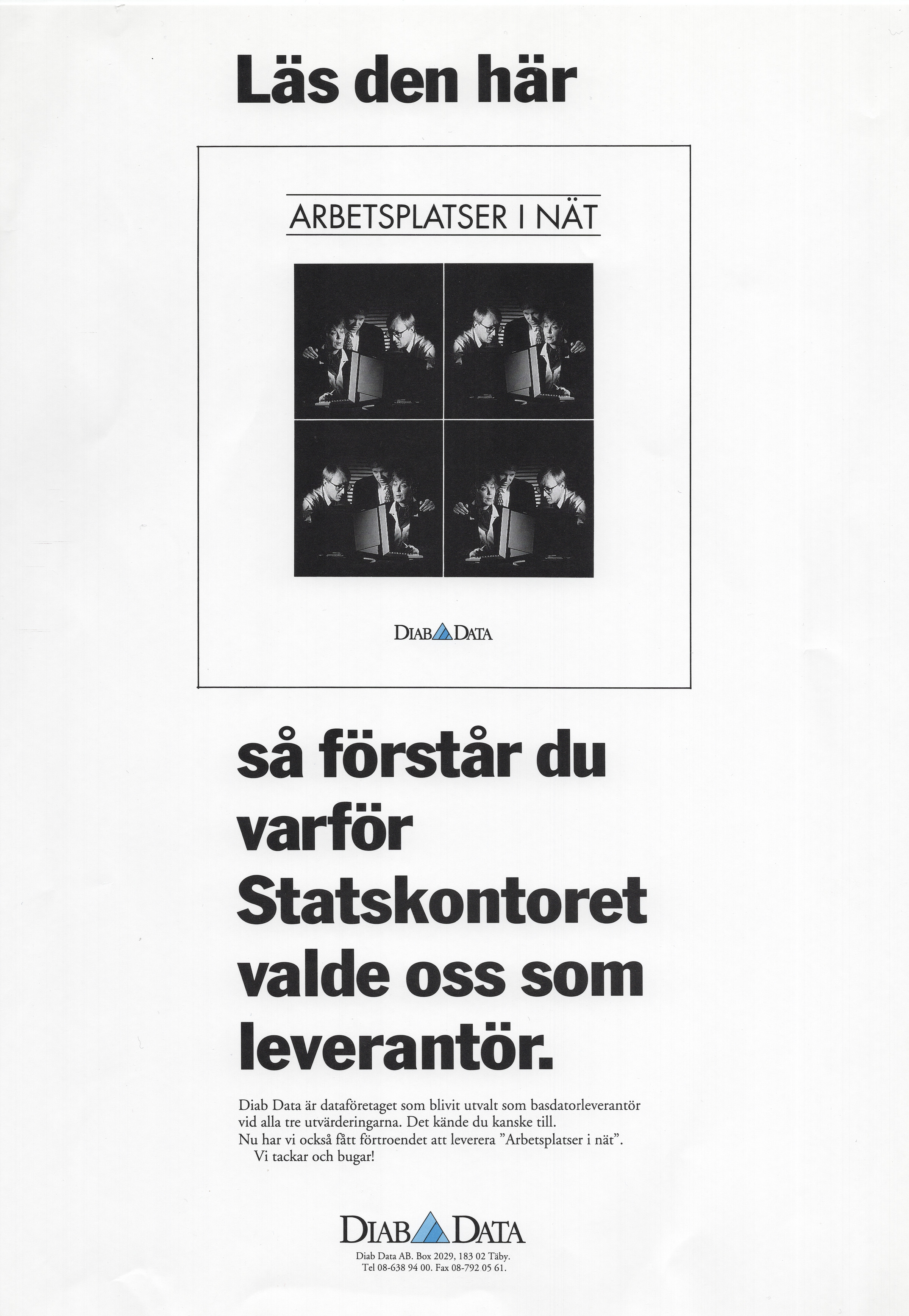 Läs den här

ARBETSPLATSER I NÄT

DIAB DATA

så förstår du varför Statskontoret valde oss som leverantör.

Diab Data är dataföretaget som blivit utvalt som basdatorleverantör vid alla tre utvärderingarna. Det kände du kanske till. Nu har vi också fått förtroendet att leverera "Arbetsplatser i nät".
Vi tackar och bugar!

DIAB DATA
Diab Data AB. Box 2029, 183 02 Täby.
Tel 08-638 94 00. Fax 08-792 05 61.